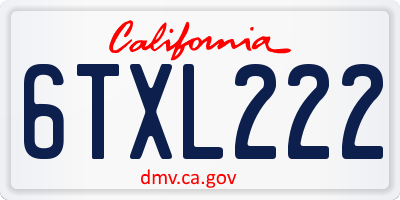 California

6TXL222

dmv.ca.gov